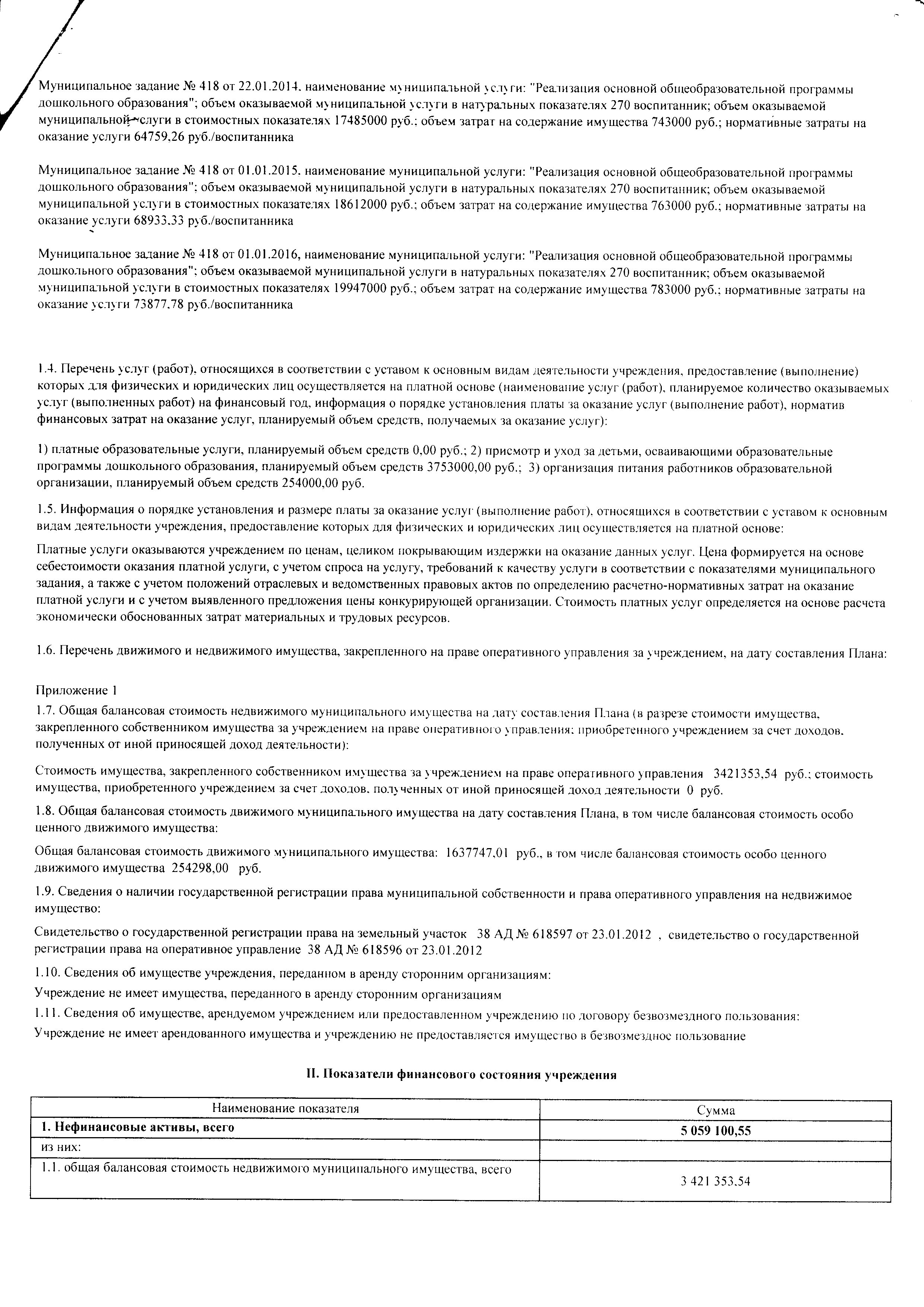 Муниципальное задание № 418 от 22.01.2014, наименование муниципальной услуги: "Реализация основной общеобразовательной программы дошкольного образования"; объем оказываемой муниципальной услуги в натуральных показателях 270 воспитанник; объем оказываемой муниципальной услуги в стоимостных показателях 17485000 руб.; объем затрат на содержание имущества 743000 руб.; нормативные затраты на оказание услуги 64759,26 руб./воспитанника

Муниципальное задание № 418 от 01.01.2015, наименование муниципальной услуги: "Реализация основной общеобразовательной программы дошкольного образования"; объем оказываемой муниципальной услуги в натуральных показателях 270 воспитанник; объем оказываемой муниципальной услуги в стоимостных показателях 18612000 руб.; объем затрат на содержание имущества 763000 руб.; нормативные затраты на оказание услуги 68933,33 руб./воспитанника

Муниципальное задание № 418 от 01.01.2016, наименование муниципальной услуги: "Реализация основной общеобразовательной программы дошкольного образования"; объем оказываемой муниципальной услуги в натуральных показателях 270 воспитанник; объем оказываемой муниципальной услуги в стоимостных показателях 19947000 руб.; объем затрат на содержание имущества 783000 руб.; нормативные затраты на оказание услуги 73877,78 руб./воспитанника

1.4. Перечень услуг (работ), относящихся в соответствии с уставом к основным видам деятельности учреждения, предоставление (выполнение) которых для физических и юридических лиц осуществляется на платной основе (наименование услуг (работ), планируемое количество оказываемых услуг (выполненных работ) на финансовый год, информация о порядке установления платы за оказание услуг (выполнение работ), норматив финансовых затрат на оказание услуг, планируемый объем средств, получаемых за оказание услуг):

1) платные образовательные услуги, планируемый объем средств 0,00 руб.; 2) присмотр и уход за детьми, осваивающими образовательные программы дошкольного образования, планируемый объем средств 3753000,00 руб.; 3) организация питания работников образовательной организации, планируемый объем средств 254000,00 руб.

1.5. Информация о порядке установления и размере платы за оказание услуг (выполнение работ), относящихся в соответствии с уставом к основным видам деятельности учреждения, предоставление которых для физических и юридических лиц осуществляется на платной основе:

Платные услуги оказываются учреждением по ценам, целиком покрывающим издержки на оказание данных услуг. Цена формируется на основе себестоимости оказания платной услуги, с учетом спроса на услугу, требований к качеству услуги в соответствии с показателями муниципального задания, а также с учетом положений отраслевых и ведомственных правовых актов по определению расчетно-нормативных затрат на оказание платной услуги и с учетом выявленного предложения цены конкурирующей организации. Стоимость платных услуг определяется на основе расчета экономически обоснованных затрат материальных и трудовых ресурсов.

1.6. Перечень движимого и недвижимого имущества, закрепленного на праве оперативного управления за учреждением, на дату составления Плана:

Приложение 1
1.7. Общая балансовая стоимость недвижимого муниципального имущества на дату составления Плана (в разрезе стоимости имущества, закрепленного собственником имущества за учреждением на праве оперативного управления; приобретенного учреждением за счет доходов, полученных от иной приносящей доход деятельности):

Стоимость имущества, закрепленного собственником имущества за учреждением на праве оперативного управления 3421353,54 руб.; стоимость имущества, приобретенного учреждением за счет доходов, полученных от иной приносящей доход деятельности 0 руб.

1.8. Общая балансовая стоимость движимого муниципального имущества на дату составления Плана, в том числе балансовая стоимость особо ценного движимого имущества:

Общая балансовая стоимость движимого муниципального имущества: 1637747,01 руб., в том числе балансовая стоимость особо ценного движимого имущества 254298,00 руб.

1.9. Сведения о наличии государственной регистрации права муниципальной собственности и права оперативного управления на недвижимое имущество:

Свидетельство о государственной регистрации права на земельный участок 38 АД № 618597 от 23.01.2012 , свидетельство о государственной регистрации права на оперативное управление 38 АД № 618596 от 23.01.2012

1.10. Сведения об имуществе учреждения, переданном в аренду сторонним организациям:

Учреждение не имеет имущества, переданного в аренду сторонним организациям

1.11. Сведения об имуществе, арендуемом учреждением или предоставленном учреждению по договору безвозмездного пользования:

Учреждение не имеет арендованного имущества и учреждению не предоставляется имущество в безвозмездное пользование

II. Показатели финансового состояния учреждения

| Наименование показателя | Сумма |
|---|---|
| 1. Нефинансовые активы, всего | 5 059 100,55 |
| из них: | |
| 1.1. общая балансовая стоимость недвижимого муниципального имущества, всего | 3 421 353,54 |